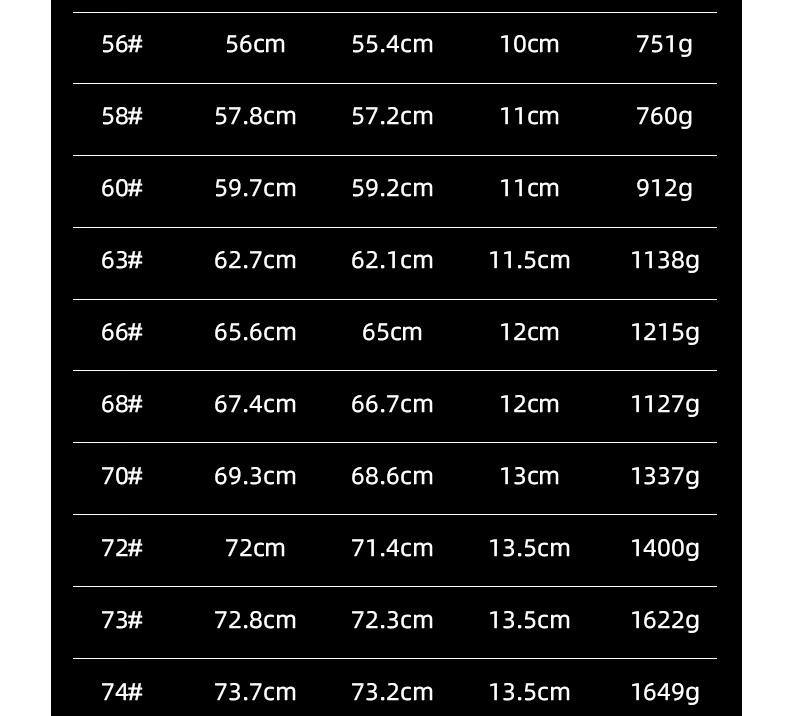 | | | | | |
|---|---|---|---|---|
| 56# | 56cm | 55.4cm | 10cm | 751g |
| 58# | 57.8cm | 57.2cm | 11cm | 760g |
| 60# | 59.7cm | 59.2cm | 11cm | 912g |
| 63# | 62.7cm | 62.1cm | 11.5cm | 1138g |
| 66# | 65.6cm | 65cm | 12cm | 1215g |
| 68# | 67.4cm | 66.7cm | 12cm | 1127g |
| 70# | 69.3cm | 68.6cm | 13cm | 1337g |
| 72# | 72cm | 71.4cm | 13.5cm | 1400g |
| 73# | 72.8cm | 72.3cm | 13.5cm | 1622g |
| 74# | 73.7cm | 73.2cm | 13.5cm | 1649g |